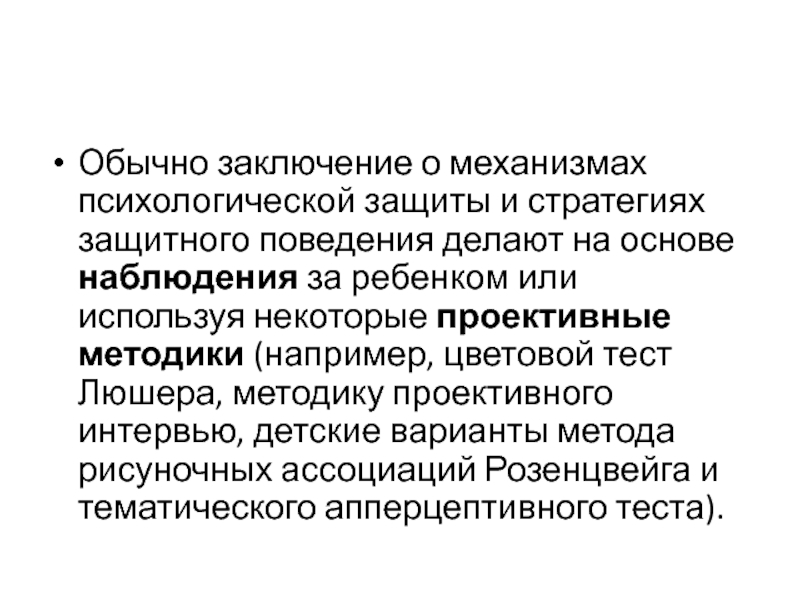 • Обычно заключение о механизмах психологической защиты и стратегиях защитного поведения делают на основе наблюдения за ребенком или используя некоторые проективные методики (например, цветовой тест Люшера, методику проективного интервью, детские варианты метода рисуночных ассоциаций Розенцвейга и тематического апперцептивного теста).